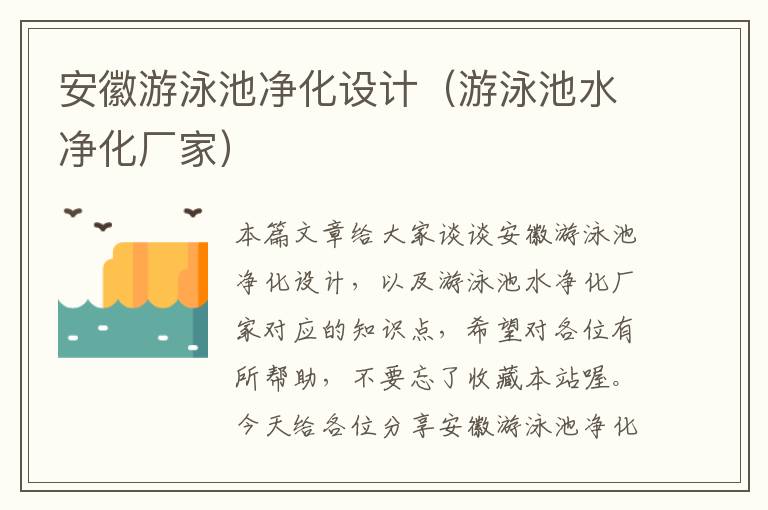 安徽游泳池净化设计（游泳池水净化厂家）

本篇文章给大家谈谈安徽游泳池净化设计，以及游泳池水净化厂家对应的知识点，希望对各位有所帮助，不要忘了收藏本站喔。今天给各位分享安徽游泳池净化